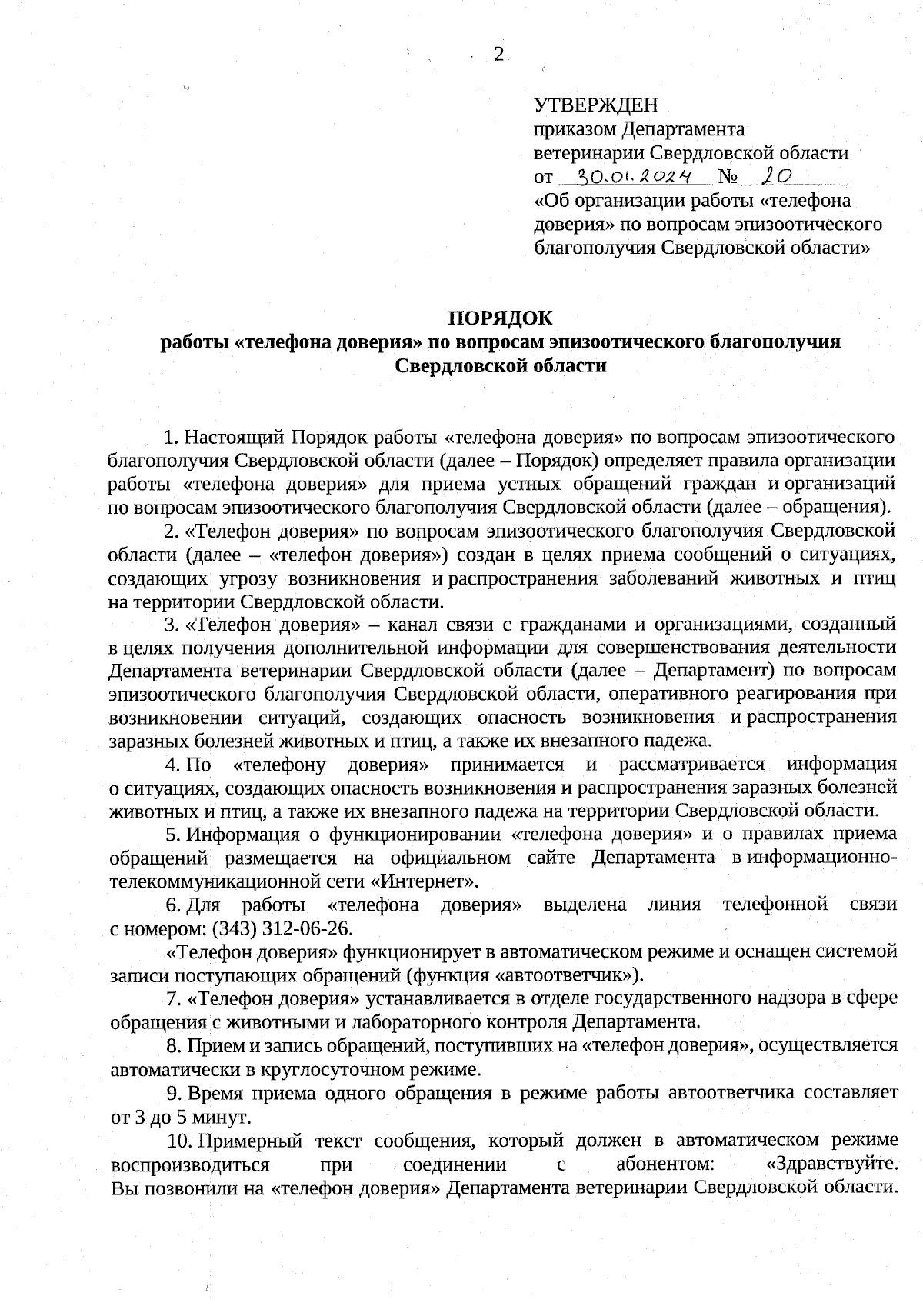 2

УТВЕРЖДЕН
приказом Департамента
ветеринарии Свердловской области
от 30.01.2024 № 20
«Об организации работы «телефона доверия» по вопросам эпизоотического благополучия Свердловской области»

ПОРЯДОК
работы «телефона доверия» по вопросам эпизоотического благополучия Свердловской области

1. Настоящий Порядок работы «телефона доверия» по вопросам эпизоотического благополучия Свердловской области (далее – Порядок) определяет правила организации работы «телефона доверия» для приема устных обращений граждан и организаций по вопросам эпизоотического благополучия Свердловской области (далее – обращения).

2. «Телефон доверия» по вопросам эпизоотического благополучия Свердловской области (далее – «телефон доверия») создан в целях приема сообщений о ситуациях, создающих угрозу возникновения и распространения заболеваний животных и птиц на территории Свердловской области.

3. «Телефон доверия» – канал связи с гражданами и организациями, созданный в целях получения дополнительной информации для совершенствования деятельности Департамента ветеринарии Свердловской области (далее – Департамент) по вопросам эпизоотического благополучия Свердловской области, оперативного реагирования при возникновении ситуаций, создающих опасность возникновения и распространения заразных болезней животных и птиц, а также их внезапного падежа.

4. По «телефону доверия» принимается и рассматривается информация о ситуациях, создающих опасность возникновения и распространения заразных болезней животных и птиц, а также их внезапного падежа на территории Свердловской области.

5. Информация о функционировании «телефона доверия» и о правилах приема обращений размещается на официальном сайте Департамента в информационно-телекоммуникационной сети «Интернет».

6. Для работы «телефона доверия» выделена линия телефонной связи с номером: (343) 312-06-26.

«Телефон доверия» функционирует в автоматическом режиме и оснащен системой записи поступающих обращений (функция «автоответчик»).

7. «Телефон доверия» устанавливается в отделе государственного надзора в сфере обращения с животными и лабораторного контроля Департамента.

8. Прием и запись обращений, поступивших на «телефон доверия», осуществляется автоматически в круглосуточном режиме.

9. Время приема одного обращения в режиме работы автоответчика составляет от 3 до 5 минут.

10. Примерный текст сообщения, который должен в автоматическом режиме воспроизводиться при соединении с абонентом: «Здравствуйте. Вы позвонили на «телефон доверия» Департамента ветеринарии Свердловской области.